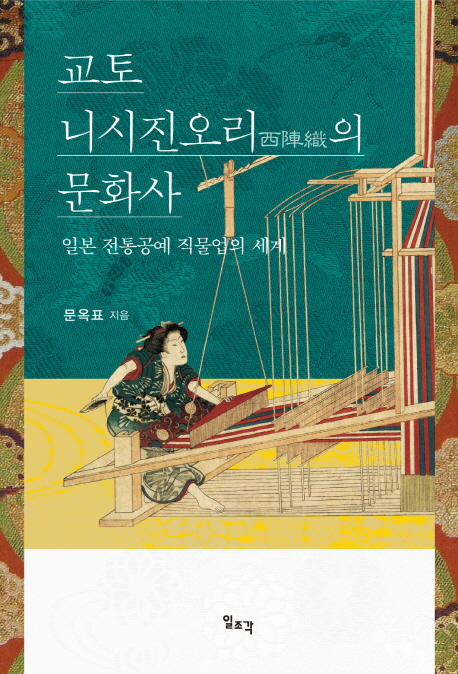 교토
니시진오리西陣織의
문화사

일본 전통공예 직물업의 세계

문옥표 지음

일조각